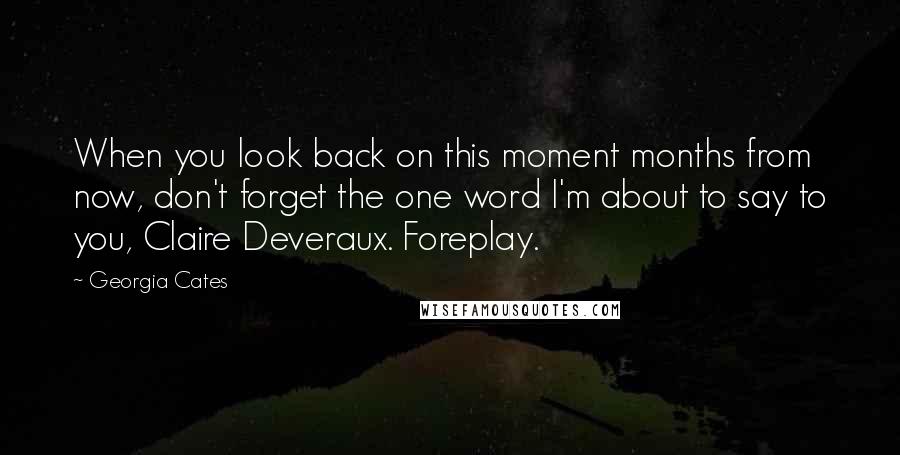 When you look back on this moment months from now, don't forget the one word I'm about to say to you, Claire Deveraux. Foreplay.

~ Georgia Cates

WISEFAMOUSQUOTES.COM